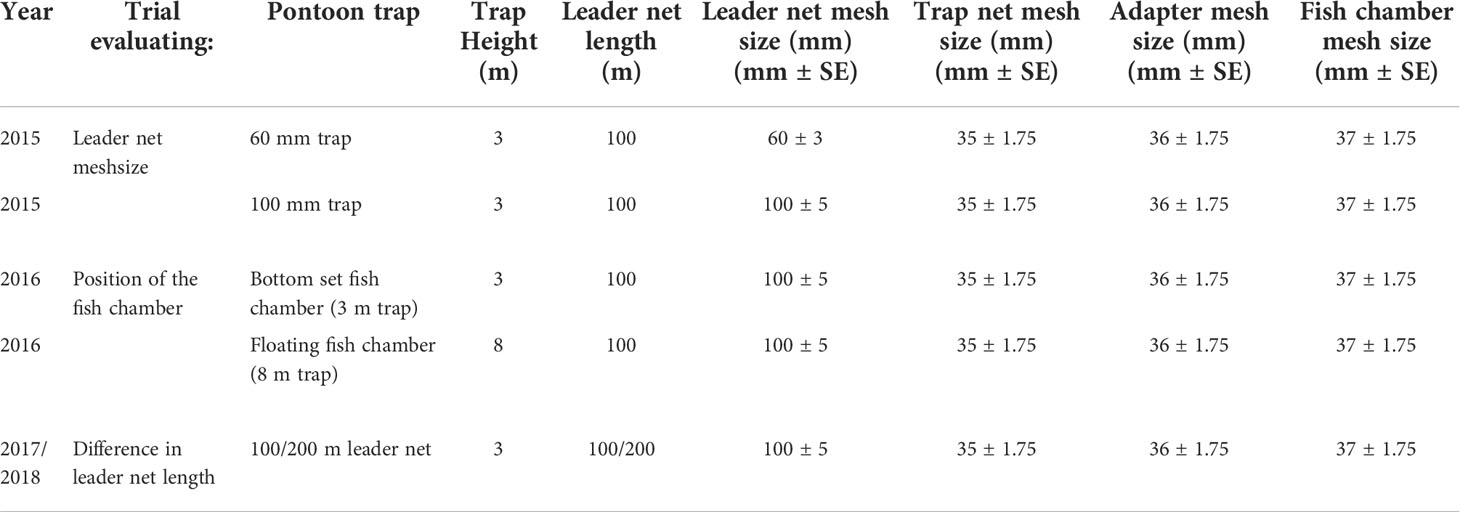 | Year | Trial evaluating: | Pontoon trap | Trap Height (m) | Leader net length (m) | Leader net mesh size (mm) (mm ± SE) | Trap net mesh size (mm) (mm ± SE) | Adapter mesh size (mm) (mm ± SE) | Fish chamber mesh size (mm ± SE) |
|---|---|---|---|---|---|---|---|---|
| 2015 | Leader net meshsize | 60 mm trap | 3 | 100 | 60 ± 3 | 35 ± 1.75 | 36 ± 1.75 | 37 ± 1.75 |
| 2015 | | 100 mm trap | 3 | 100 | 100 ± 5 | 35 ± 1.75 | 36 ± 1.75 | 37 ± 1.75 |
| 2016 | Position of the fish chamber | Bottom set fish chamber (3 m trap) | 3 | 100 | 100 ± 5 | 35 ± 1.75 | 36 ± 1.75 | 37 ± 1.75 |
| 2016 | | Floating fish chamber (8 m trap) | 8 | 100 | 100 ± 5 | 35 ± 1.75 | 36 ± 1.75 | 37 ± 1.75 |
| 2017/ 2018 | Difference in leader net length | 100/200 m leader net | 3 | 100/200 | 100 ± 5 | 35 ± 1.75 | 36 ± 1.75 | 37 ± 1.75 |